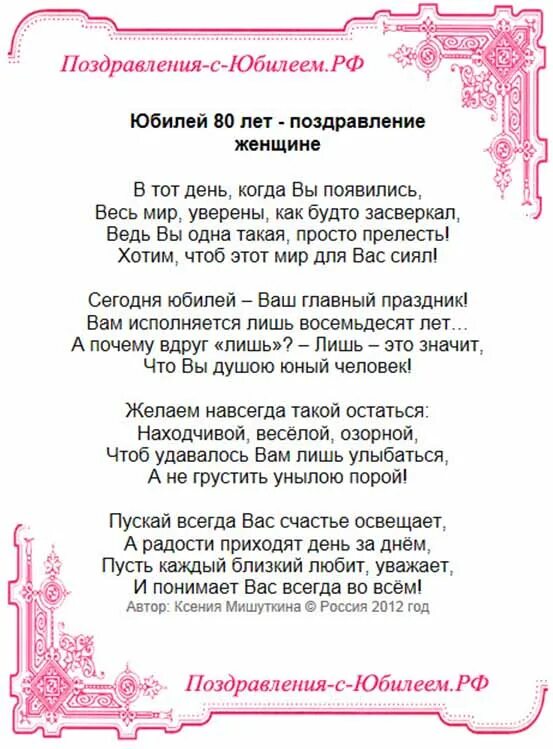 Поздравления-с-Юбилеем.РФ

Юбилей 80 лет - поздравление женщине

В тот день, когда Вы появились,
Весь мир, уверены, как будто засверкал,
Ведь Вы одна такая, просто прелесть!
Хотим, чтоб этот мир для Вас сиял!

Сегодня юбилей – Ваш главный праздник!
Вам исполняется лишь восемьдесят лет…
А почему вдруг «лишь»? – Лишь – это значит,
Что Вы душою юный человек!

Желаем навсегда такой остаться:
Находчивой, весёлой, озорной,
Чтоб удавалось Вам лишь улыбаться,
А не грустить унылою порой!

Пускай всегда Вас счастье освещает,
А радости приходят день за днём,
Пусть каждый близкий любит, уважает,
И понимает Вас всегда во всём!
Автор: Ксения Мишуткина © Россия 2012 год

Поздравления-с-Юбилеем.РФ